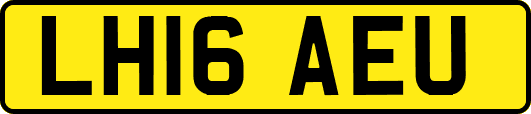 LH16 AEU